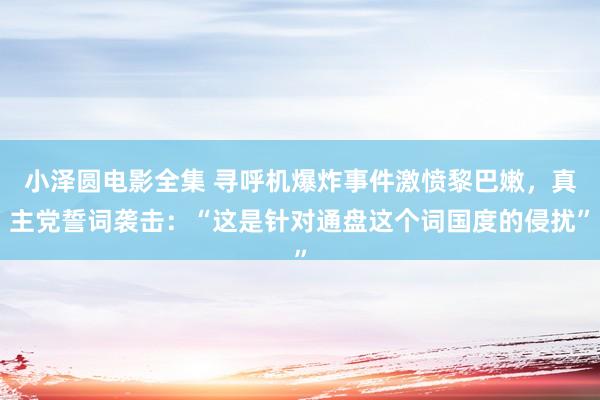 小泽圆电影全集 寻呼机爆炸事件激愤黎巴嫩，真主党誓词袭击：“这是针对通盘这个词国度的侵扰””